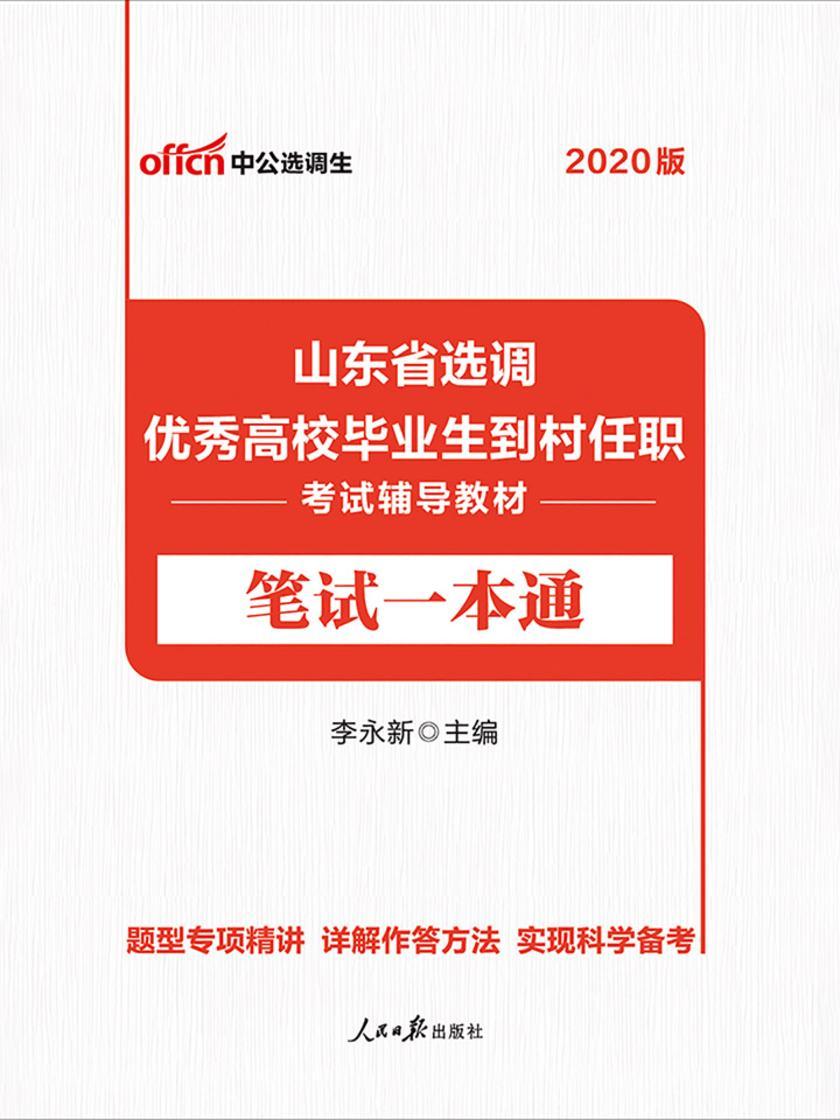 offcn 中公选调生

2020版

山东省选调
优秀高校毕业生到村任职
考试辅导教材

笔试一本通

李永新◎主编

题型专项精讲 详解作答方法 实现科学备考

人民日报出版社